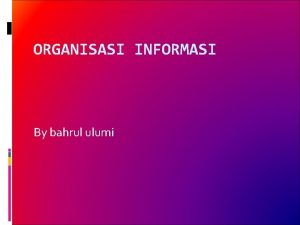 ORGANISASI INFORMASI

By bahrul ulumi